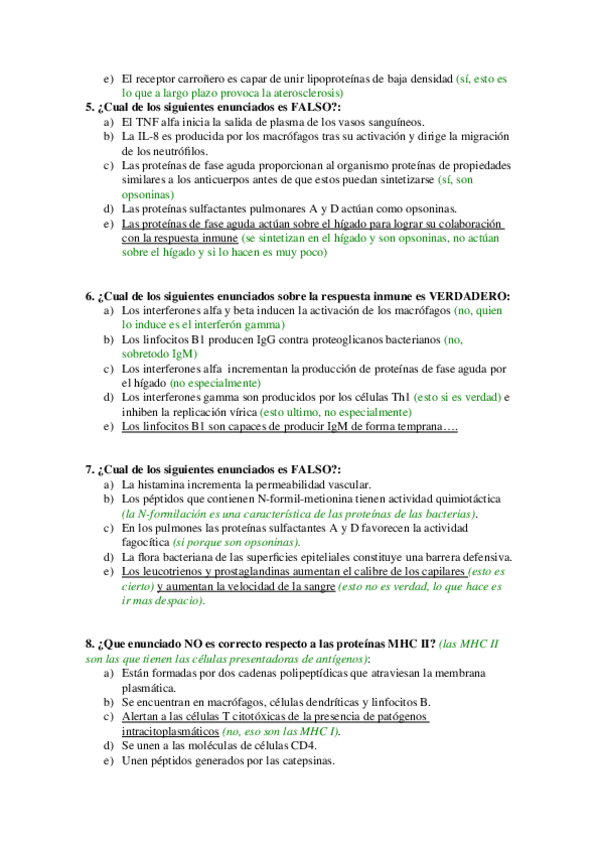 e) El receptor carroñero es capar de unir lipoproteínas de baja densidad (sí, esto es lo que a largo plazo provoca la aterosclerosis)

5. ¿Cual de los siguientes enunciados es FALSO?:
a) El TNF alfa inicia la salida de plasma de los vasos sanguíneos.
b) La IL-8 es producida por los macrófagos tras su activación y dirige la migración de los neutrófilos.
c) Las proteínas de fase aguda proporcionan al organismo proteínas de propiedades similares a los anticuerpos antes de que estos puedan sintetizarse (sí, son opsoninas)
d) Las proteínas sulfactantes pulmonares A y D actúan como opsoninas.
e) Las proteínas de fase aguda actúan sobre el hígado para lograr su colaboración con la respuesta inmune (se sintetizan en el hígado y son opsoninas, no actúan sobre el hígado y si lo hacen es muy poco)

6. ¿Cual de los siguientes enunciados sobre la respuesta inmune es VERDADERO:
a) Los interferones alfa y beta inducen la activación de los macrófagos (no, quien lo induce es el interferón gamma)
b) Los linfocitos B1 producen IgG contra proteoglicanos bacterianos (no, sobretodo IgM)
c) Los interferones alfa incrementan la producción de proteínas de fase aguda por el hígado (no especialmente)
d) Los interferones gamma son producidos por los células Th1 (esto si es verdad) e inhiben la replicación vírica (esto ultimo, no especialmente)
e) Los linfocitos B1 son capaces de producir IgM de forma temprana….

7. ¿Cual de los siguientes enunciados es FALSO?:
a) La histamina incrementa la permeabilidad vascular.
b) Los péptidos que contienen N-formil-metionina tienen actividad quimiotáctica (la N-formilación es una característica de las proteínas de las bacterias).
c) En los pulmones las proteínas sulfactantes A y D favorecen la actividad fagocítica (si porque son opsoninas).
d) La flora bacteriana de las superficies epiteliales constituye una barrera defensiva.
e) Los leucotrienos y prostaglandinas aumentan el calibre de los capilares (esto es cierto) y aumentan la velocidad de la sangre (esto no es verdad, lo que hace es ir mas despacio).

8. ¿Que enunciado NO es correcto respecto a las proteínas MHC II? (las MHC II son las que tienen las células presentadoras de antígenos):
a) Están formadas por dos cadenas polipeptídicas que atraviesan la membrana plasmática.
b) Se encuentran en macrófagos, células dendríticas y linfocitos B.
c) Alertan a las células T citotóxicas de la presencia de patógenos intracitoplasmáticos (no, eso son las MHC I).
d) Se unen a las moléculas de células CD4.
e) Unen péptidos generados por las catepsinas.